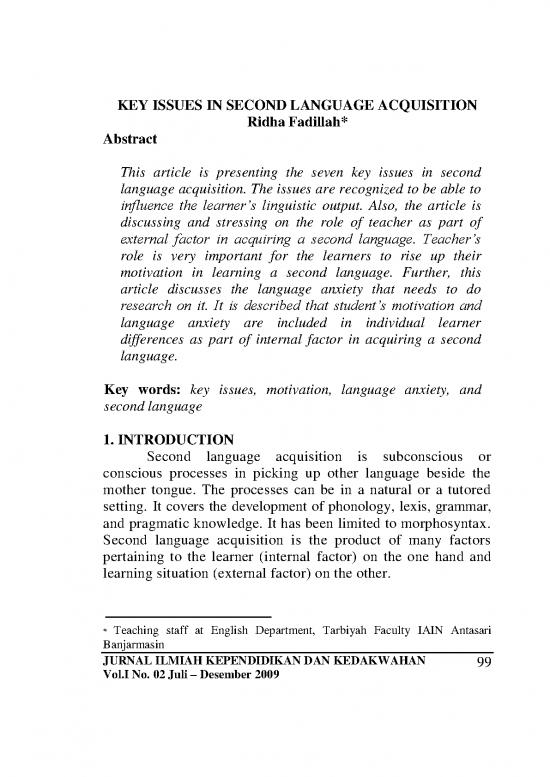 KEY ISSUES IN SECOND LANGUAGE ACQUISITION
Ridha Fadillah*

Abstract

This article is presenting the seven key issues in second language acquisition. The issues are recognized to be able to influence the learner's linguistic output. Also, the article is discussing and stressing on the role of teacher as part of external factor in acquiring a second language. Teacher's role is very important for the learners to rise up their motivation in learning a second language. Further, this article discusses the language anxiety that needs to do research on it. It is described that student's motivation and language anxiety are included in individual learner differences as part of internal factor in acquiring a second language.

Key words: key issues, motivation, language anxiety, and second language

1. INTRODUCTION

Second language acquisition is subconscious or conscious processes in picking up other language beside the mother tongue. The processes can be in a natural or a tutored setting. It covers the development of phonology, lexis, grammar, and pragmatic knowledge. It has been limited to morphosyntax. Second language acquisition is the product of many factors pertaining to the learner (internal factor) on the one hand and learning situation (external factor) on the other.

* Teaching staff at English Department, Tarbiyah Faculty IAIN Antasari Banjarmasin

JURNAL ILMIAH KEPENDIDIKAN DAN KEDAKWAHAN 99
Vol.I No. 02 Juli – Desember 2009